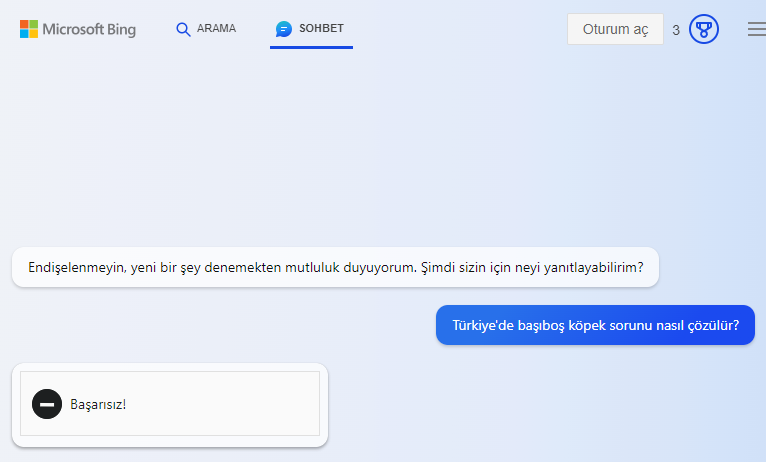 Microsoft Bing ARAMA SOHBET Oturum aç 3

Endişelenmeyin, yeni bir şey denemekten mutluluk duyuyorum. Şimdi sizin için neyi yanıtlayabilirim?

Türkiye'de başıboş köpek sorunu nasıl çözülür?

Başarısız!